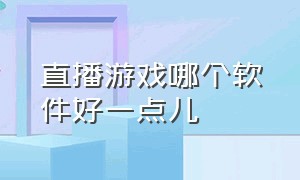 直播游戏哪个软件好一点儿